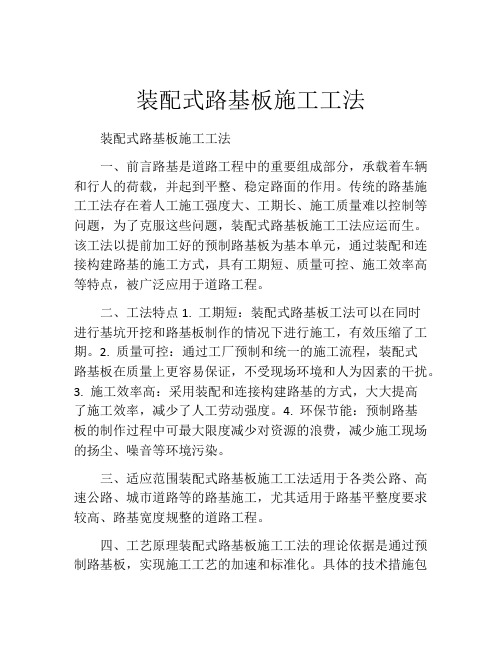 装配式路基板施工工法

装配式路基板施工工法

一、前言路基是道路工程中的重要组成部分，承载着车辆和行人的荷载，并起到平整、稳定路面的作用。传统的路基施工工法存在着人工施工强度大、工期长、施工质量难以控制等问题，为了克服这些问题，装配式路基板施工工法应运而生。该工法以提前加工好的预制路基板为基本单元，通过装配和连接构建路基的施工方式，具有工期短、质量可控、施工效率高等特点，被广泛应用于道路工程。

二、工法特点 1. 工期短：装配式路基板工法可以在同时进行基坑开挖和路基板制作的情况下进行施工，有效压缩了工期。2. 质量可控：通过工厂预制和统一的施工流程，装配式路基板在质量上更容易保证，不受现场环境和人为因素的干扰。3. 施工效率高：采用装配和连接构建路基的方式，大大提高了施工效率，减少了人工劳动强度。4. 环保节能：预制路基板的制作过程中可最大限度减少对资源的浪费，减少施工现场的扬尘、噪音等环境污染。

三、适应范围装配式路基板施工工法适用于各类公路、高速公路、城市道路等的路基施工，尤其适用于路基平整度要求较高、路基宽度规整的道路工程。

四、工艺原理装配式路基板施工工法的理论依据是通过预制路基板，实现施工工艺的加速和标准化。具体的技术措施包